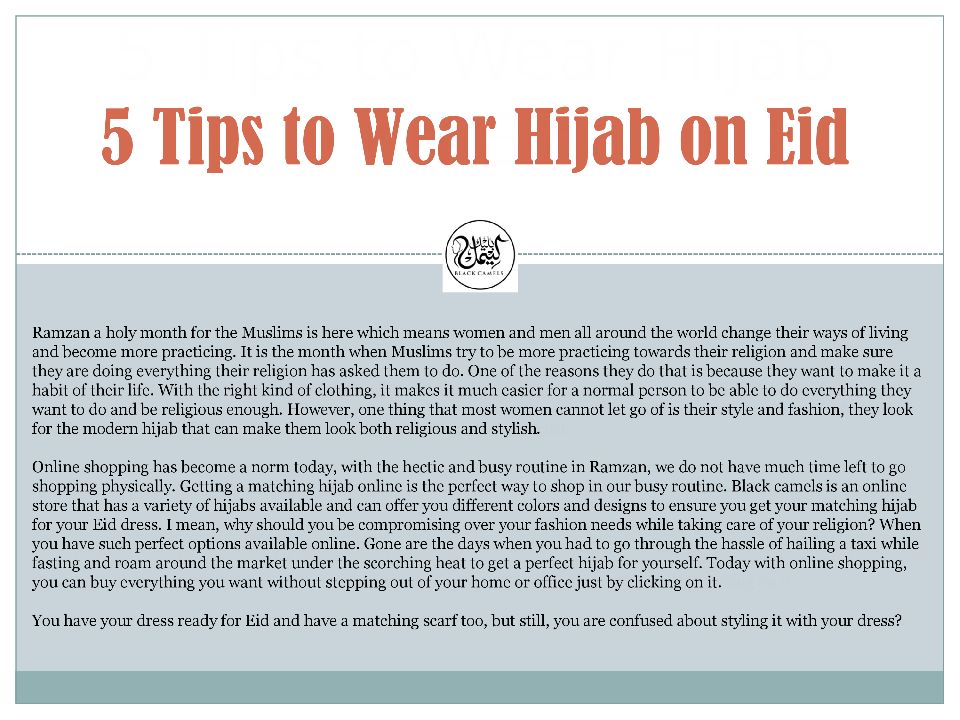 5 Tips to Wear Hijab on Eid

BLACK CAMELS

Ramzan a holy month for the Muslims is here which means women and men all around the world change their ways of living and become more practicing. It is the month when Muslims try to be more practicing towards their religion and make sure they are doing everything their religion has asked them to do. One of the reasons they do that is because they want to make it a habit of their life. With the right kind of clothing, it makes it much easier for a normal person to be able to do everything they want to do and be religious enough. However, one thing that most women cannot let go of is their style and fashion, they look for the modern hijab that can make them look both religious and stylish.

Online shopping has become a norm today, with the hectic and busy routine in Ramzan, we do not have much time left to go shopping physically. Getting a matching hijab online is the perfect way to shop in our busy routine. Black camels is an online store that has a variety of hijabs available and can offer you different colors and designs to ensure you get your matching hijab for your Eid dress. I mean, why should you be compromising over your fashion needs while taking care of your religion? When you have such perfect options available online. Gone are the days when you had to go through the hassle of hailing a taxi while fasting and roam around the market under the scorching heat to get a perfect hijab for yourself. Today with online shopping, you can buy everything you want without stepping out of your home or office just by clicking on it.

You have your dress ready for Eid and have a matching scarf too, but still, you are confused about styling it with your dress?